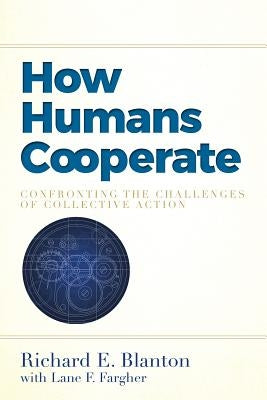 How Humans Cooperate

CONFRONTING THE CHALLENGES OF COLLECTIVE ACTION

Richard E. Blanton
with Lane F. Fargher